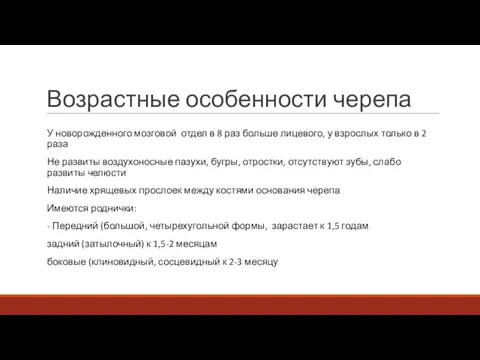 Возрастные особенности черепа

У новорожденного мозговой отдел в 8 раз больше лицевого, у взрослых только в 2 раза

Не развиты воздухоносные пазухи, бугры, отростки, отсутствуют зубы, слабо развиты челюсти

Наличие хрящевых прослоек между костями основания черепа

Имеются роднички:

- Передний (большой, четырехугольной формы, зарастает к 1,5 годам

задний (затылочный) к 1,5-2 месяцам

боковые (клиновидный, сосцевидный к 2-3 месяцу